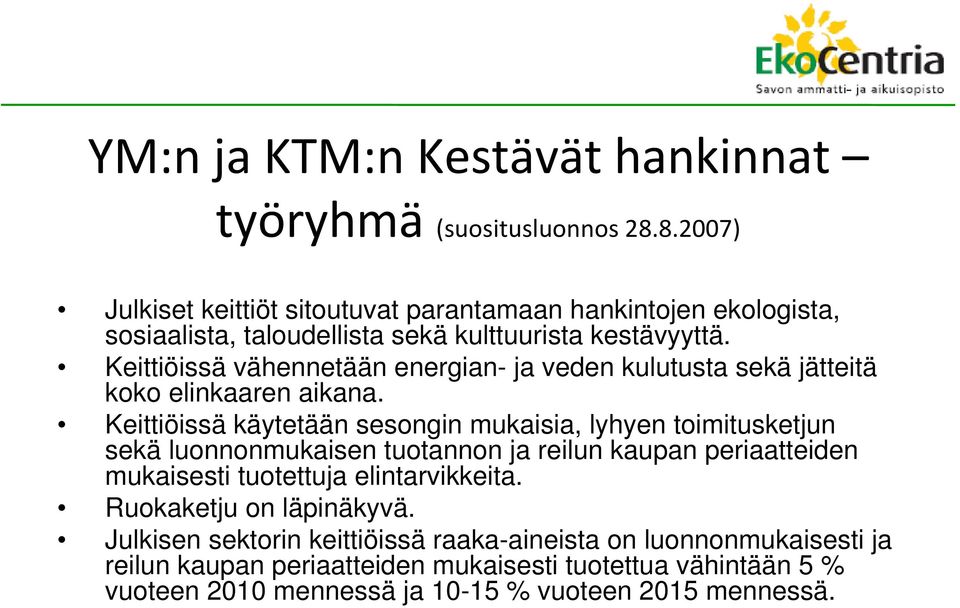 EkoCentria
Savon ammatti- ja aikuisopisto

YM:n ja KTM:n Kestävät hankinnat – työryhmä (suositusluonnos 28.8.2007)

• Julkiset keittiöt sitoutuvat parantamaan hankintojen ekologista, sosiaalista, taloudellista sekä kulttuurista kestävyyttä.
• Keittiöissä vähennetään energian- ja veden kulutusta sekä jätteitä koko elinkaaren aikana.
• Keittiöissä käytetään sesongin mukaisia, lyhyen toimitusketjun sekä luonnonmukaisen tuotannon ja reilun kaupan periaatteiden mukaisesti tuotettuja elintarvikkeita.
• Ruokaketju on läpinäkyvä.
• Julkisen sektorin keittiöissä raaka-aineista on luonnonmukaisesti ja reilun kaupan periaatteiden mukaisesti tuotettua vähintään 5 % vuoteen 2010 mennessä ja 10-15 % vuoteen 2015 mennessä.